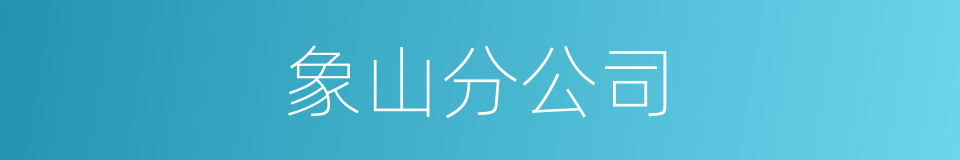 象山分公司